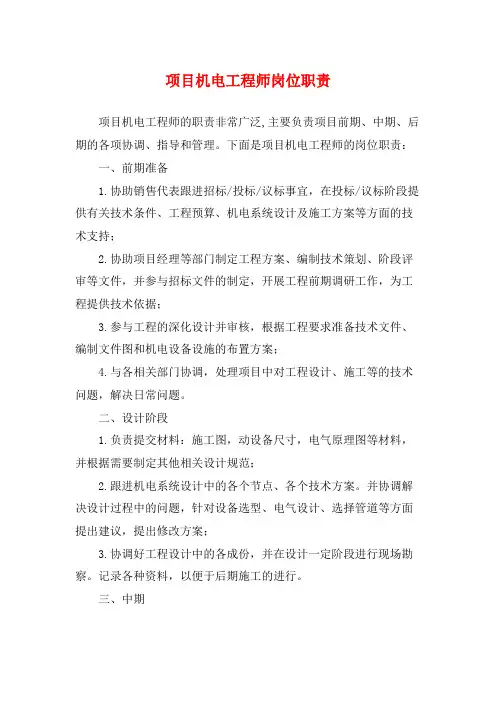 项目机电工程师岗位职责

项目机电工程师的职责非常广泛,主要负责项目前期、中期、后期的各项协调、指导和管理。下面是项目机电工程师的岗位职责：

一、前期准备

1.协助销售代表跟进招标/投标/议标事宜，在投标/议标阶段提供有关技术条件、工程预算、机电系统设计及施工方案等方面的技术支持；

2.协助项目经理等部门制定工程方案、编制技术策划、阶段评审等文件，并参与招标文件的制定，开展工程前期调研工作，为工程提供技术依据；

3.参与工程的深化设计并审核，根据工程要求准备技术文件、编制文件图和机电设备设施的布置方案；

4.与各相关部门协调，处理项目中对工程设计、施工等的技术问题，解决日常问题。

二、设计阶段

1.负责提交材料：施工图，动设备尺寸，电气原理图等材料，并根据需要制定其他相关设计规范；

2.跟进机电系统设计中的各个节点、各个技术方案。并协调解决设计过程中的问题，针对设备选型、电气设计、选择管道等方面提出建议，提出修改方案；

3.协调好工程设计中的各成份，并在设计一定阶段进行现场勘察。记录各种资料，以便于后期施工的进行。

三、中期